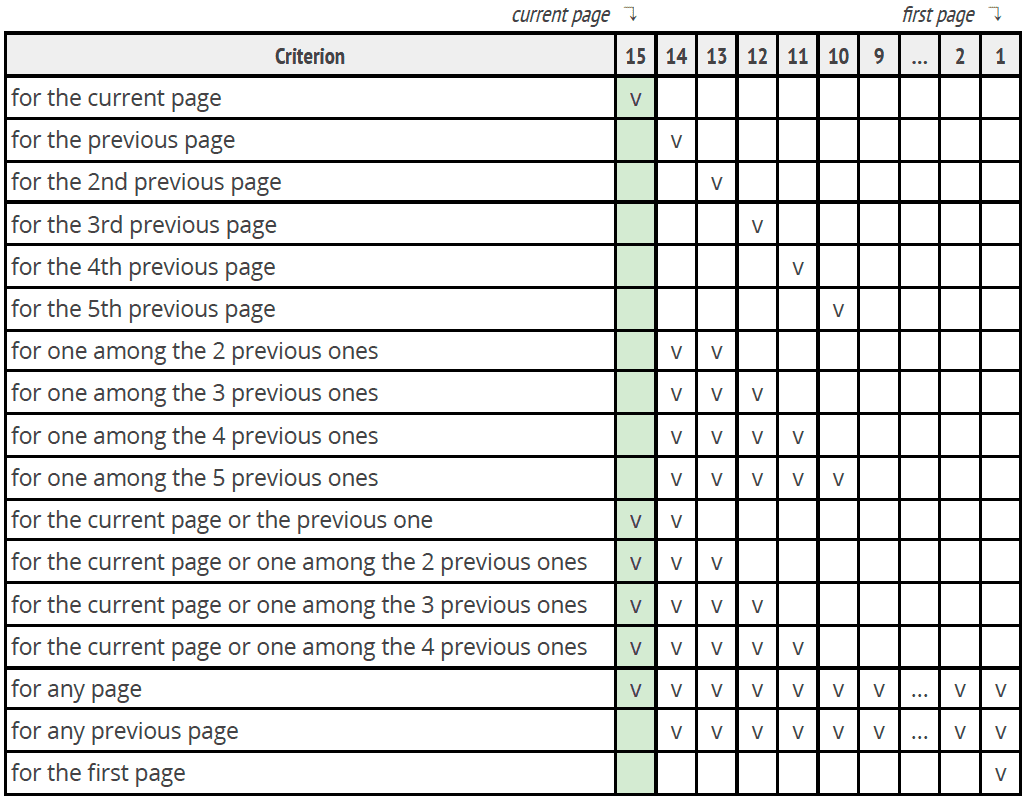 current page ↴ first page ↴

| Criterion | 15 | 14 | 13 | 12 | 11 | 10 | 9 | ... | 2 | 1 |
|---|---|---|---|---|---|---|---|---|---|---|
| for the current page | v | | | | | | | | | |
| for the previous page | | v | | | | | | | | |
| for the 2nd previous page | | | v | | | | | | | |
| for the 3rd previous page | | | | v | | | | | | |
| for the 4th previous page | | | | | v | | | | | |
| for the 5th previous page | | | | | | v | | | | |
| for one among the 2 previous ones | | v | v | | | | | | | |
| for one among the 3 previous ones | | v | v | v | | | | | | |
| for one among the 4 previous ones | | v | v | v | v | | | | | |
| for one among the 5 previous ones | | v | v | v | v | v | | | | |
| for the current page or the previous one | v | v | | | | | | | | |
| for the current page or one among the 2 previous ones | v | v | v | | | | | | | |
| for the current page or one among the 3 previous ones | v | v | v | v | | | | | | |
| for the current page or one among the 4 previous ones | v | v | v | v | v | | | | | |
| for any page | v | v | v | v | v | v | v | ... | v | v |
| for any previous page | | v | v | v | v | v | v | ... | v | v |
| for the first page | | | | | | | | | | v |